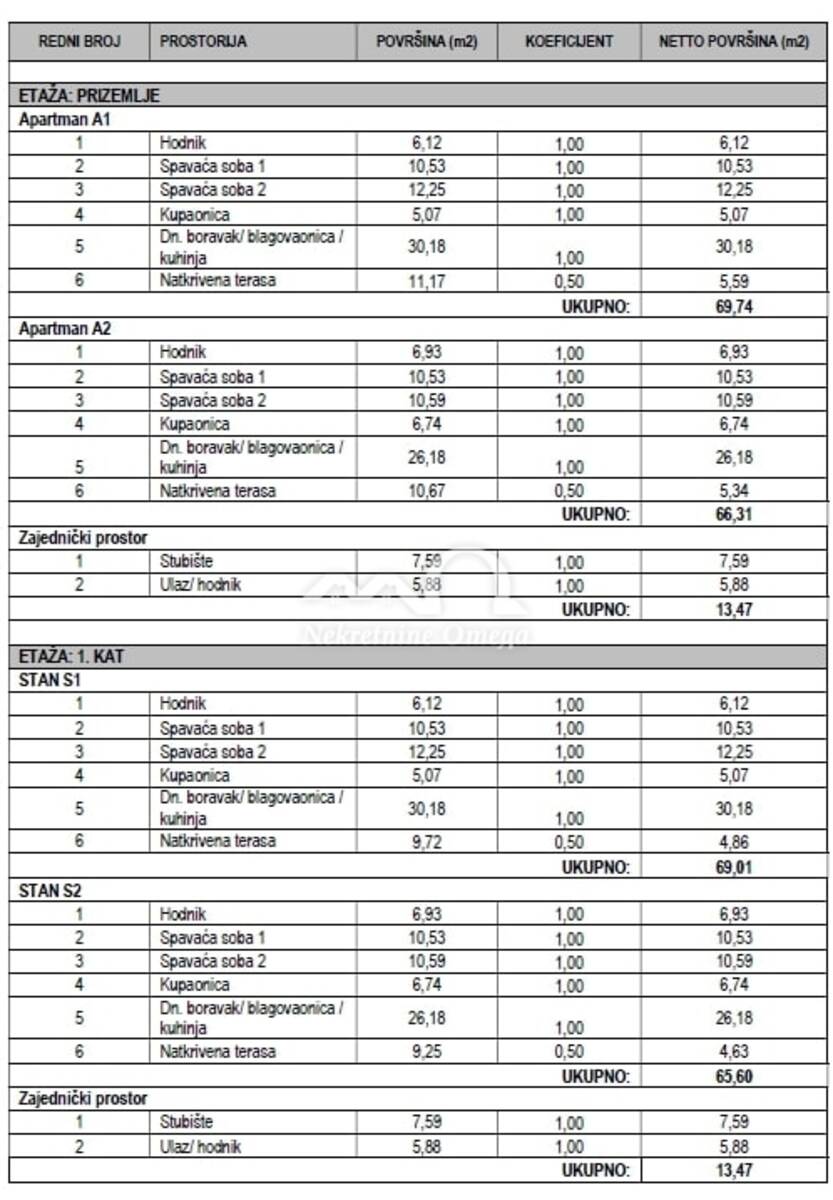 | REDNI BROJ | PROSTORIJA | POVRŠINA (m2) | KOEFICIJENT | NETTO POVRŠINA (m2) |
|---|---|---|---|---|
| ETAŽA: PRIZEMLJE | | | | |
| Apartman A1 | | | | |
| 1 | Hodnik | 6,12 | 1,00 | 6,12 |
| 2 | Spavaća soba 1 | 10,53 | 1,00 | 10,53 |
| 3 | Spavaća soba 2 | 12,25 | 1,00 | 12,25 |
| 4 | Kupaonica | 5,07 | 1,00 | 5,07 |
| 5 | Dn. boravak/ blagovaonica / kuhinja | 30,18 | 1,00 | 30,18 |
| 6 | Natkrivena terasa | 11,17 | 0,50 | 5,59 |
| | | | UKUPNO: | 69,74 |
| Apartman A2 | | | | |
| 1 | Hodnik | 6,93 | 1,00 | 6,93 |
| 2 | Spavaća soba 1 | 10,53 | 1,00 | 10,53 |
| 3 | Spavaća soba 2 | 10,59 | 1,00 | 10,59 |
| 4 | Kupaonica | 6,74 | 1,00 | 6,74 |
| 5 | Dn. boravak/ blagovaonica / kuhinja | 26,18 | 1,00 | 26,18 |
| 6 | Natkrivena terasa | 10,67 | 0,50 | 5,34 |
| | | | UKUPNO: | 66,31 |
| Zajednički prostor | | | | |
| 1 | Stubište | 7,59 | 1,00 | 7,59 |
| 2 | Ulaz/ hodnik | 5,88 | 1,00 | 5,88 |
| | | | UKUPNO: | 13,47 |
| ETAŽA: 1. KAT | | | | |
| STAN S1 | | | | |
| 1 | Hodnik | 6,12 | 1,00 | 6,12 |
| 2 | Spavaća soba 1 | 10,53 | 1,00 | 10,53 |
| 3 | Spavaća soba 2 | 12,25 | 1,00 | 12,25 |
| 4 | Kupaonica | 5,07 | 1,00 | 5,07 |
| 5 | Dn. boravak/ blagovaonica / kuhinja | 30,18 | 1,00 | 30,18 |
| 6 | Natkrivena terasa | 9,72 | 0,50 | 4,86 |
| | | | UKUPNO: | 69,01 |
| STAN S2 | | | | |
| 1 | Hodnik | 6,93 | 1,00 | 6,93 |
| 2 | Spavaća soba 1 | 10,53 | 1,00 | 10,53 |
| 3 | Spavaća soba 2 | 10,59 | 1,00 | 10,59 |
| 4 | Kupaonica | 6,74 | 1,00 | 6,74 |
| 5 | Dn. boravak/ blagovaonica / kuhinja | 26,18 | 1,00 | 26,18 |
| 6 | Natkrivena terasa | 9,25 | 0,50 | 4,63 |
| | | | UKUPNO: | 65,60 |
| Zajednički prostor | | | | |
| 1 | Stubište | 7,59 | 1,00 | 7,59 |
| 2 | Ulaz/ hodnik | 5,88 | 1,00 | 5,88 |
| | | | UKUPNO: | 13,47 |

Nekretnine Omega